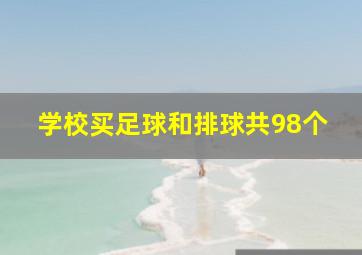 学校买足球和排球共98个